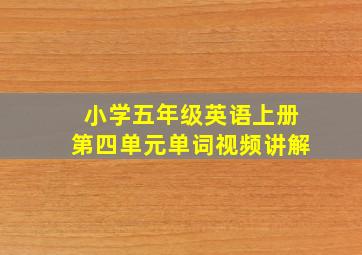 小学五年级英语上册
第四单元单词视频讲解